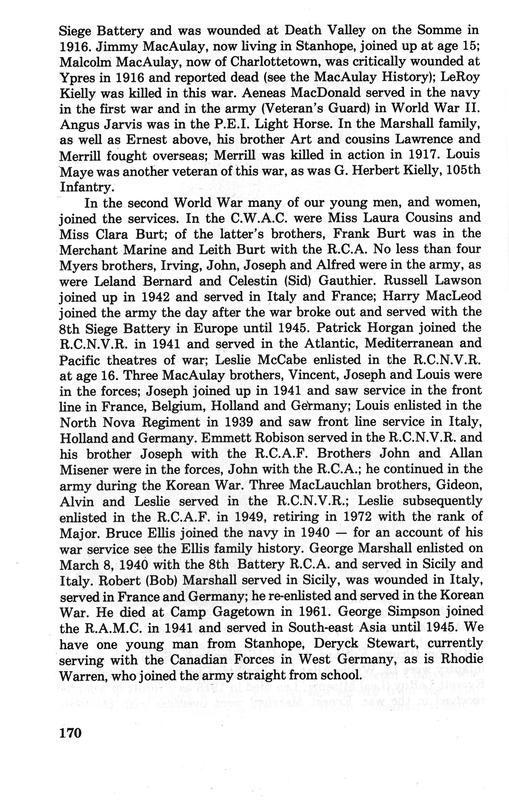 Siege Battery and was wounded at Death Valley on the Somme in 1916. Jimmy MacAulay, now living in Stanhope, joined up at age 15; Malcolm MacAulay, now of Charlottetown, was critically wounded at Ypres in 1916 and reported dead (see the MacAulay History); LeRoy Kielly was killed in this war. Aeneas MacDonald served in the navy in the first war and in the army (Veteran's Guard) in World War II. Angus Jarvis was in the P.E.I. Light Horse. In the Marshall family, as well as Ernest above, his brother Art and cousins Lawrence and Merrill fought overseas; Merrill was killed in action in 1917. Louis Maye was another veteran of this war, as was G. Herbert Kielly, 105th Infantry.

In the second World War many of our young men, and women, joined the services. In the C.W.A.C. were Miss Laura Cousins and Miss Clara Burt; of the latter's brothers, Frank Burt was in the Merchant Marine and Leith Burt with the R.C.A. No less than four Myers brothers, Irving, John, Joseph and Alfred were in the army, as were Leland Bernard and Celestin (Sid) Gauthier. Russell Lawson joined up in 1942 and served in Italy and France; Harry MacLeod joined the army the day after the war broke out and served with the 8th Siege Battery in Europe until 1945. Patrick Horgan joined the R.C.N.V.R. in 1941 and served in the Atlantic, Mediterranean and Pacific theatres of war; Leslie McCabe enlisted in the R.C.N.V.R. at age 16. Three MacAulay brothers, Vincent, Joseph and Louis were in the forces; Joseph joined up in 1941 and saw service in the front line in France, Belgium, Holland and Germany; Louis enlisted in the North Nova Regiment in 1939 and saw front line service in Italy, Holland and Germany. Emmett Robison served in the R.C.N.V.R. and his brother Joseph with the R.C.A.F. Brothers John and Allan Misener were in the forces, John with the R.C.A.; he continued in the army during the Korean War. Three MacLauchlan brothers, Gideon, Alvin and Leslie served in the R.C.N.V.R.; Leslie subsequently enlisted in the R.C.A.F. in 1949, retiring in 1972 with the rank of Major. Bruce Ellis joined the navy in 1940 — for an account of his war service see the Ellis family history. George Marshall enlisted on March 8, 1940 with the 8th Battery R.C.A. and served in Sicily and Italy. Robert (Bob) Marshall served in Sicily, was wounded in Italy, served in France and Germany; he re-enlisted and served in the Korean War. He died at Camp Gagetown in 1961. George Simpson joined the R.A.M.C. in 1941 and served in South-east Asia until 1945. We have one young man from Stanhope, Deryck Stewart, currently serving with the Canadian Forces in West Germany, as is Rhodie Warren, who joined the army straight from school.

170